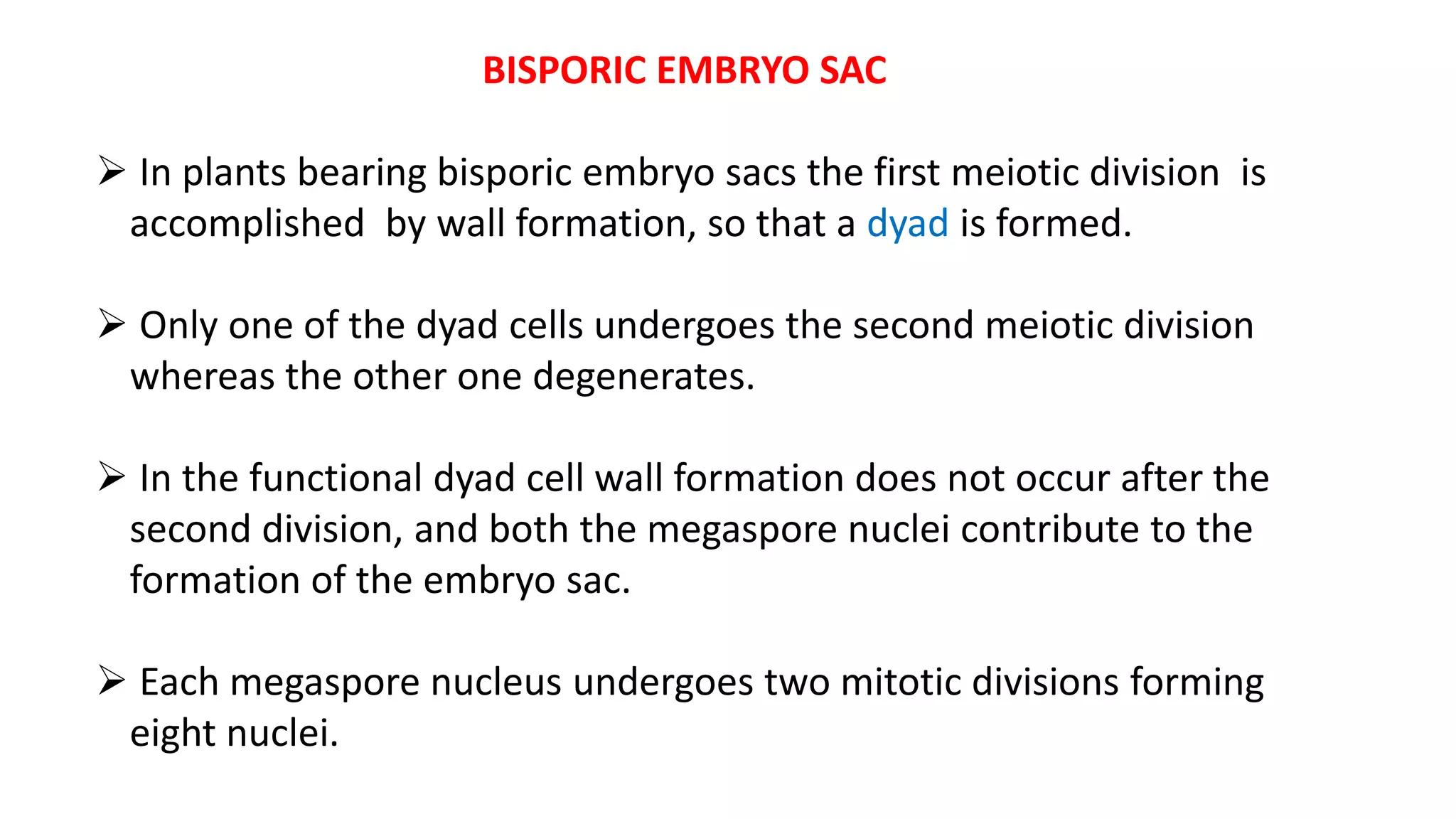 BISPORIC EMBRYO SAC

➢ In plants bearing bisporic embryo sacs the first meiotic division is accomplished by wall formation, so that a dyad is formed.

➢ Only one of the dyad cells undergoes the second meiotic division whereas the other one degenerates.

➢ In the functional dyad cell wall formation does not occur after the second division, and both the megaspore nuclei contribute to the formation of the embryo sac.

➢ Each megaspore nucleus undergoes two mitotic divisions forming eight nuclei.